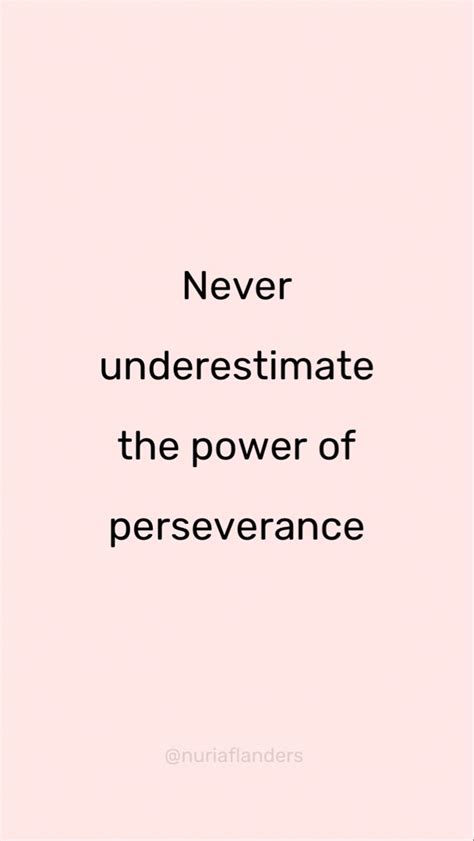 Never underestimate the power of perseverance

@nuriaflanders